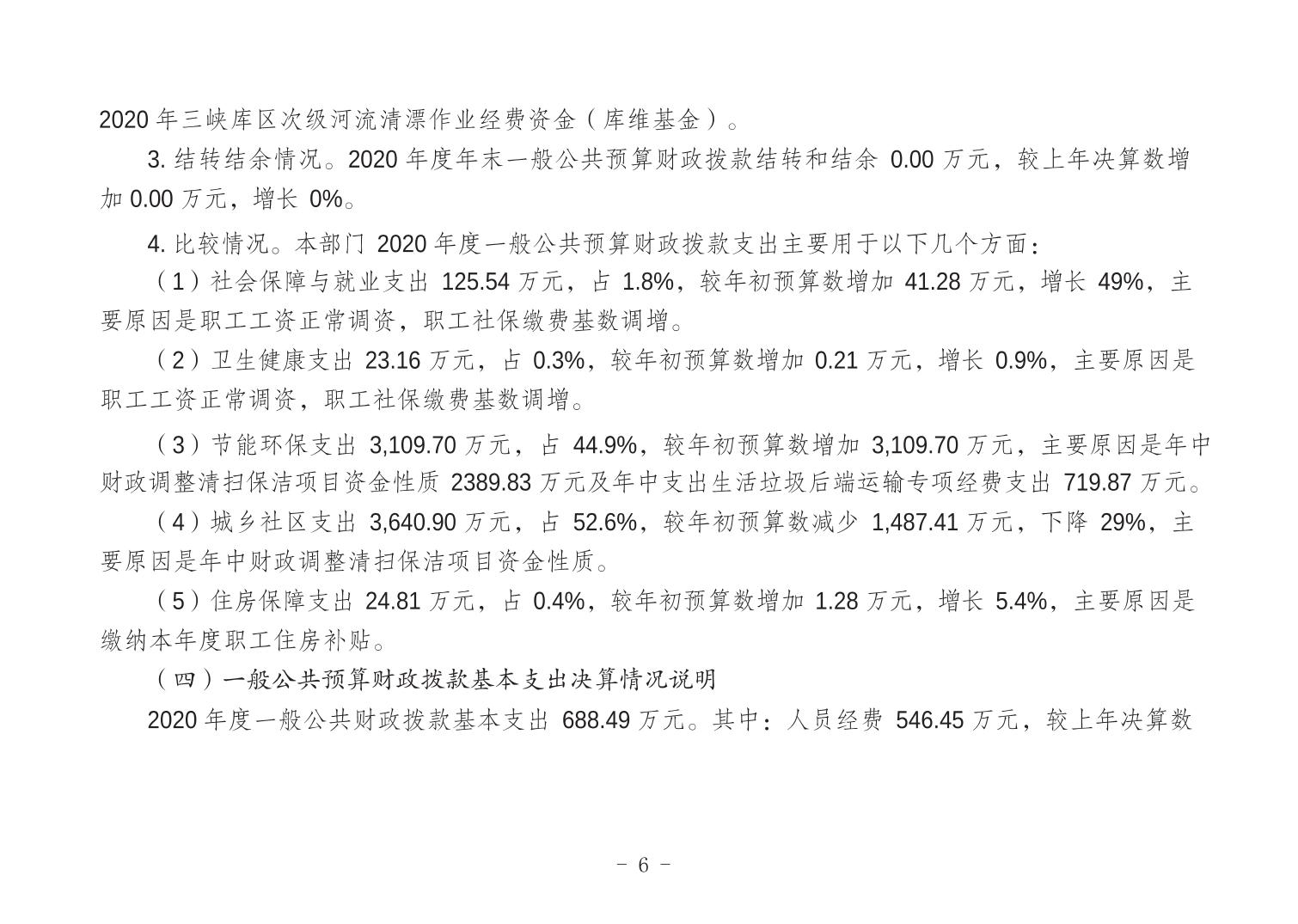 2020 年三峡库区次级河流清漂作业经费资金（库维基金）。

3. 结转结余情况。2020 年度年末一般公共预算财政拨款结转和结余 0.00 万元，较上年决算数增加 0.00 万元，增长 0%。

4. 比较情况。本部门 2020 年度一般公共预算财政拨款支出主要用于以下几个方面：

（1）社会保障与就业支出 125.54 万元，占 1.8%，较年初预算数增加 41.28 万元，增长 49%，主要原因是职工工资正常调资，职工社保缴费基数调增。

（2）卫生健康支出 23.16 万元，占 0.3%，较年初预算数增加 0.21 万元，增长 0.9%，主要原因是职工工资正常调资，职工社保缴费基数调增。

（3）节能环保支出 3,109.70 万元，占 44.9%，较年初预算数增加 3,109.70 万元，主要原因是年中财政调整清扫保洁项目资金性质 2389.83 万元及年中支出生活垃圾后端运输专项经费支出 719.87 万元。

（4）城乡社区支出 3,640.90 万元，占 52.6%，较年初预算数减少 1,487.41 万元，下降 29%，主要原因是年中财政调整清扫保洁项目资金性质。

（5）住房保障支出 24.81 万元，占 0.4%，较年初预算数增加 1.28 万元，增长 5.4%，主要原因是缴纳本年度职工住房补贴。

（四）一般公共预算财政拨款基本支出决算情况说明

2020 年度一般公共财政拨款基本支出 688.49 万元。其中：人员经费 546.45 万元，较上年决算数

- 6 -